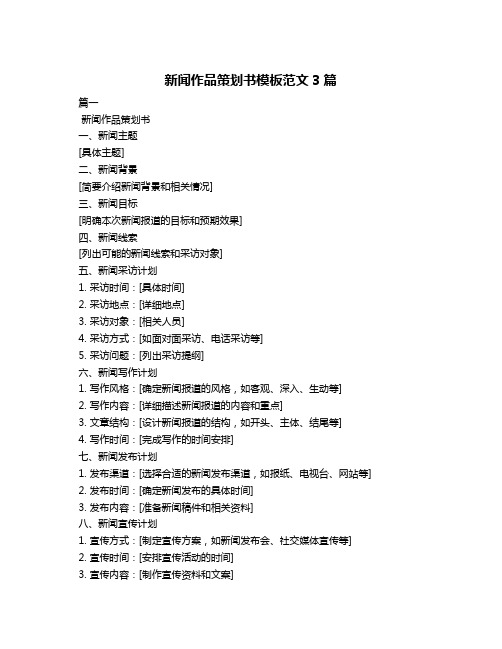 新闻作品策划书模板范文 3 篇

篇一

新闻作品策划书

一、新闻主题

[具体主题]

二、新闻背景

[简要介绍新闻背景和相关情况]

三、新闻目标

[明确本次新闻报道的目标和预期效果]

四、新闻线索

[列出可能的新闻线索和采访对象]

五、新闻采访计划

1. 采访时间：[具体时间]

2. 采访地点：[详细地点]

3. 采访对象：[相关人员]

4. 采访方式：[如面对面采访、电话采访等]

5. 采访问题：[列出采访提纲]

六、新闻写作计划

1. 写作风格：[确定新闻报道的风格，如客观、深入、生动等]

2. 写作内容：[详细描述新闻报道的内容和重点]

3. 文章结构：[设计新闻报道的结构，如开头、主体、结尾等]

4. 写作时间：[完成写作的时间安排]

七、新闻发布计划

1. 发布渠道：[选择合适的新闻发布渠道，如报纸、电视台、网站等]

2. 发布时间：[确定新闻发布的具体时间]

3. 发布内容：[准备新闻稿件和相关资料]

八、新闻宣传计划

1. 宣传方式：[制定宣传方案，如新闻发布会、社交媒体宣传等]

2. 宣传时间：[安排宣传活动的时间]

3. 宣传内容：[制作宣传资料和文案]